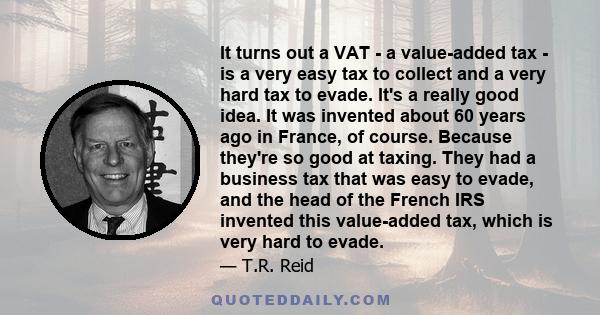 It turns out a VAT - a value-added tax - is a very easy tax to collect and a very hard tax to evade. It's a really good idea. It was invented about 60 years ago in France, of course. Because they're so good at taxing. They had a business tax that was easy to evade, and the head of the French IRS invented this value-added tax, which is very hard to evade.

— T.R. Reid

QUOTEDDAILY.COM